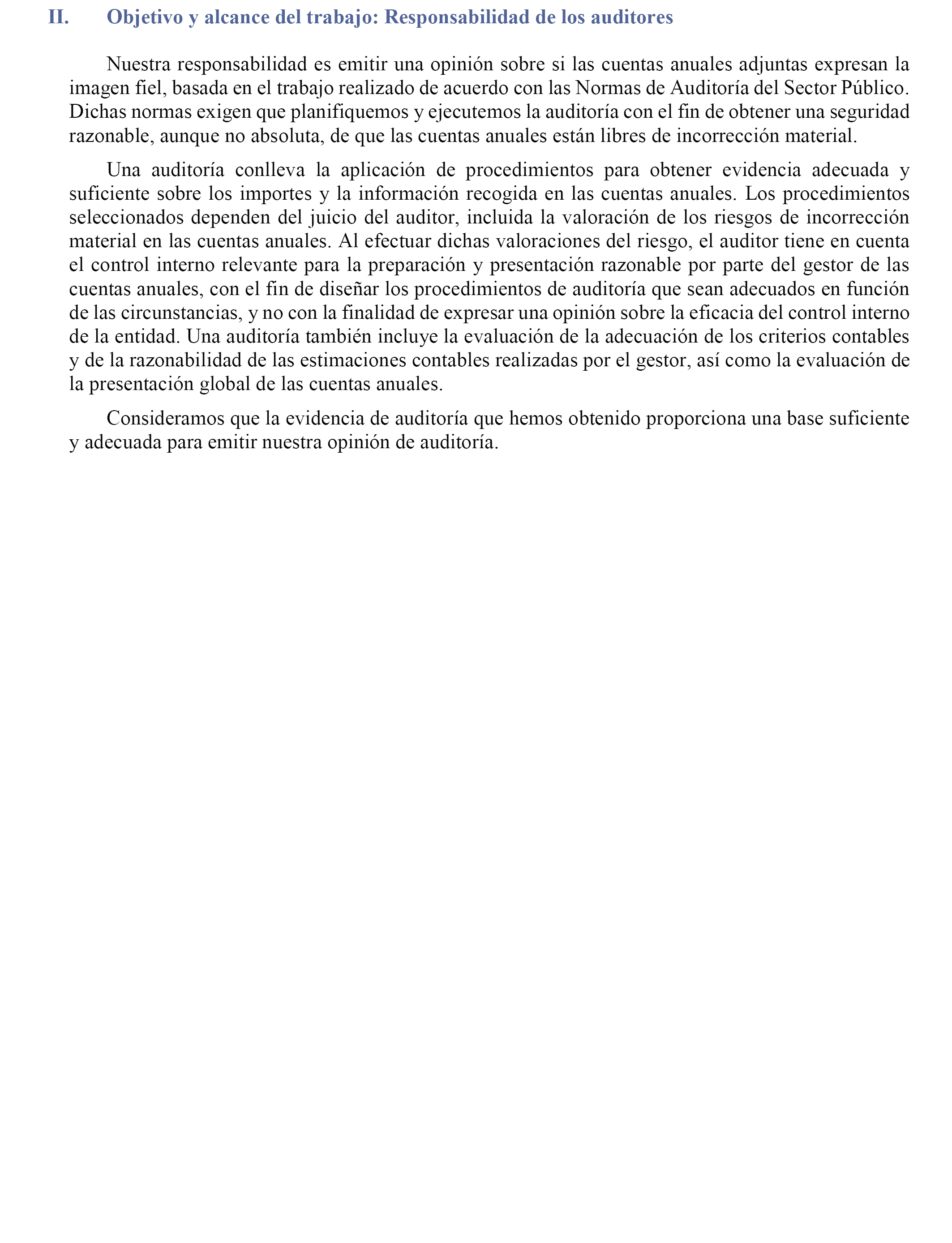 II. Objetivo y alcance del trabajo: Responsabilidad de los auditores

Nuestra responsabilidad es emitir una opinión sobre si las cuentas anuales adjuntas expresan la imagen fiel, basada en el trabajo realizado de acuerdo con las Normas de Auditoría del Sector Público. Dichas normas exigen que planifiquemos y ejecutemos la auditoría con el fin de obtener una seguridad razonable, aunque no absoluta, de que las cuentas anuales están libres de incorrección material.

Una auditoría conlleva la aplicación de procedimientos para obtener evidencia adecuada y suficiente sobre los importes y la información recogida en las cuentas anuales. Los procedimientos seleccionados dependen del juicio del auditor, incluida la valoración de los riesgos de incorrección material en las cuentas anuales. Al efectuar dichas valoraciones del riesgo, el auditor tiene en cuenta el control interno relevante para la preparación y presentación razonable por parte del gestor de las cuentas anuales, con el fin de diseñar los procedimientos de auditoría que sean adecuados en función de las circunstancias, y no con la finalidad de expresar una opinión sobre la eficacia del control interno de la entidad. Una auditoría también incluye la evaluación de la adecuación de los criterios contables y de la razonabilidad de las estimaciones contables realizadas por el gestor, así como la evaluación de la presentación global de las cuentas anuales.

Consideramos que la evidencia de auditoría que hemos obtenido proporciona una base suficiente y adecuada para emitir nuestra opinión de auditoría.